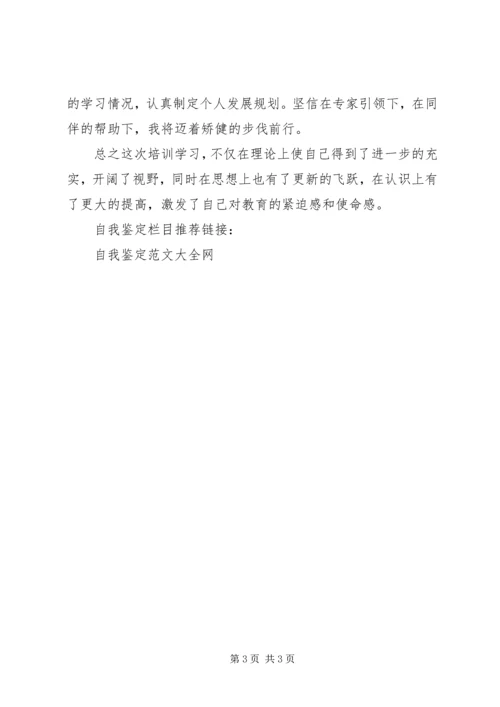 的学习情况，认真制定个人发展规划。坚信在专家引领下，在同伴的帮助下，我将迈着矫健的步伐前行。

总之这次培训学习，不仅在理论上使自己得到了进一步的充实，开阔了视野，同时在思想上也有了更新的飞跃，在认识上有了更大的提高，激发了自己对教育的紧迫感和使命感。

自我鉴定栏目推荐链接：

自我鉴定范文大全网

第3页 共3页